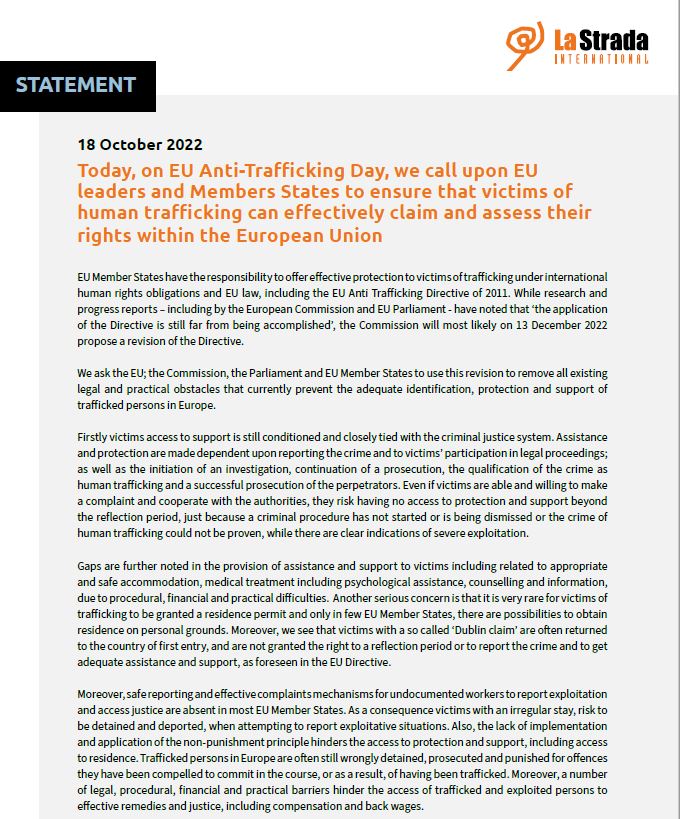 La Strada
INTERNATIONAL

STATEMENT

18 October 2022

Today, on EU Anti-Trafficking Day, we call upon EU leaders and Members States to ensure that victims of human trafficking can effectively claim and assess their rights within the European Union

EU Member States have the responsibility to offer effective protection to victims of trafficking under international human rights obligations and EU law, including the EU Anti Trafficking Directive of 2011. While research and progress reports – including by the European Commission and EU Parliament - have noted that 'the application of the Directive is still far from being accomplished', the Commission will most likely on 13 December 2022 propose a revision of the Directive.

We ask the EU; the Commission, the Parliament and EU Member States to use this revision to remove all existing legal and practical obstacles that currently prevent the adequate identification, protection and support of trafficked persons in Europe.

Firstly victims access to support is still conditioned and closely tied with the criminal justice system. Assistance and protection are made dependent upon reporting the crime and to victims' participation in legal proceedings; as well as the initiation of an investigation, continuation of a prosecution, the qualification of the crime as human trafficking and a successful prosecution of the perpetrators. Even if victims are able and willing to make a complaint and cooperate with the authorities, they risk having no access to protection and support beyond the reflection period, just because a criminal procedure has not started or is being dismissed or the crime of human trafficking could not be proven, while there are clear indications of severe exploitation.

Gaps are further noted in the provision of assistance and support to victims including related to appropriate and safe accommodation, medical treatment including psychological assistance, counselling and information, due to procedural, financial and practical difficulties. Another serious concern is that it is very rare for victims of trafficking to be granted a residence permit and only in few EU Member States, there are possibilities to obtain residence on personal grounds. Moreover, we see that victims with a so called 'Dublin claim' are often returned to the country of first entry, and are not granted the right to a reflection period or to report the crime and to get adequate assistance and support, as foreseen in the EU Directive.

Moreover, safe reporting and effective complaints mechanisms for undocumented workers to report exploitation and access justice are absent in most EU Member States. As a consequence victims with an irregular stay, risk to be detained and deported, when attempting to report exploitative situations. Also, the lack of implementation and application of the non-punishment principle hinders the access to protection and support, including access to residence. Trafficked persons in Europe are often still wrongly detained, prosecuted and punished for offences they have been compelled to commit in the course, or as a result, of having been trafficked. Moreover, a number of legal, procedural, financial and practical barriers hinder the access of trafficked and exploited persons to effective remedies and justice, including compensation and back wages.